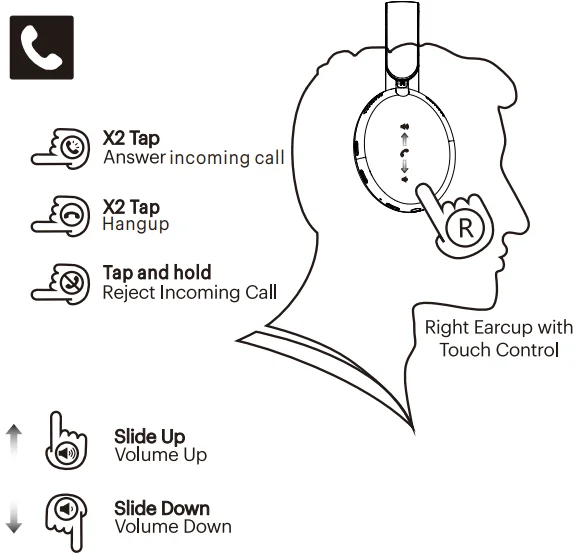 X2 Tap
Answer incoming call

X2 Tap
Hangup

Tap and hold
Reject Incoming Call

R

Right Earcup with Touch Control

Slide Up
Volume Up

Slide Down
Volume Down